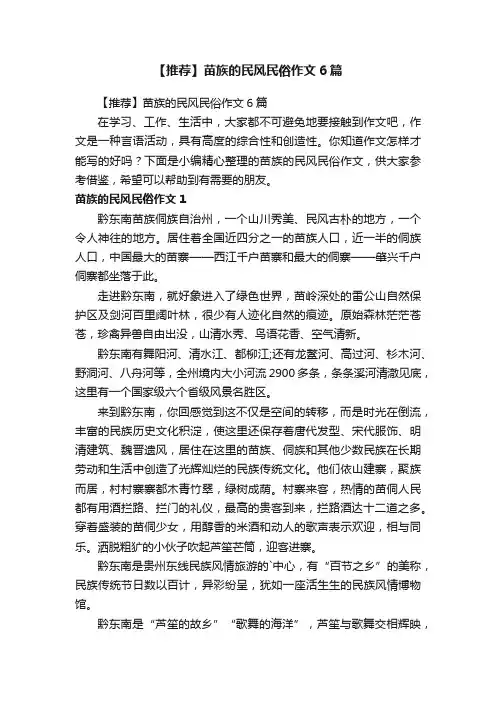 【推荐】苗族的民风民俗作文 6 篇

【推荐】苗族的民风民俗作文 6 篇

在学习、工作、生活中，大家都不可避免地要接触到作文吧，作文是一种言语活动，具有高度的综合性和创造性。你知道作文怎样才能写的好吗？下面是小编精心整理的苗族的民风民俗作文，供大家参考借鉴，希望可以帮助到有需要的朋友。

苗族的民风民俗作文 1

黔东南苗族侗族自治州，一个山川秀美、民风古朴的地方，一个令人神往的地方。居住着全国近四分之一的苗族人口，近一半的侗族人口，中国最大的苗寨——西江千户苗寨和最大的侗寨——肇兴千户侗寨都坐落于此。

走进黔东南，就好象进入了绿色世界，苗岭深处的雷公山自然保护区及剑河百里阔叶林，很少有人迹化自然的痕迹。原始森林茫茫苍苍，珍禽异兽自由出没，山清水秀、鸟语花香、空气清新。

黔东南有舞阳河、清水江、都柳江;还有龙鳌河、高过河、杉木河、野洞河、八舟河等，全州境内大小河流 2900 多条，条条溪河清澈见底，这里有一个国家级六个省级风景名胜区。

来到黔东南，你回感觉到这不仅是空间的转移，而是时光在倒流，丰富的民族历史文化积淀，使这里还保存着唐代发型、宋代服饰、明清建筑、魏晋遗风，居住在这里的苗族、侗族和其他少数民族在长期劳动和生活中创造了光辉灿烂的民族传统文化。他们依山建寨，聚族而居，村村寨寨都木青竹翠，绿树成荫。村寨来客，热情的苗侗人民都有用酒拦路、拦门的礼仪，最高的贵客到来，拦路酒达十二道之多。穿着盛装的苗侗少女，用醇香的米酒和动人的歌声表示欢迎，相与同乐。洒脱粗犷的小伙子吹起芦笙芒筒，迎客进寨。

黔东南是贵州东线民族风情旅游的`中心，有“百节之乡”的美称，民族传统节日数以百计，异彩纷呈，犹如一座活生生的民族风情博物馆。

黔东南是“芦笙的故乡”“歌舞的海洋”，芦笙与歌舞交相辉映，